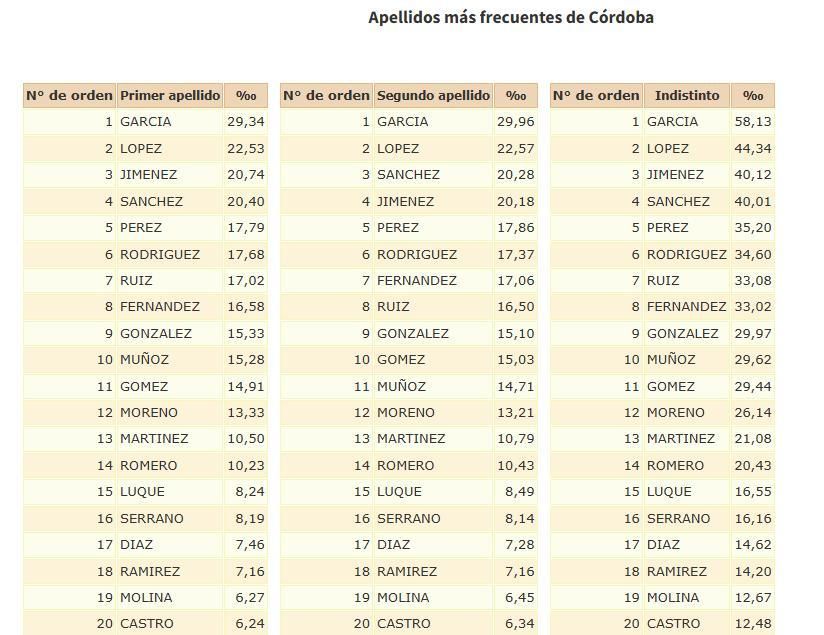 Apellidos más frecuentes de Córdoba

| Nº de orden | Primer apellido | ‰ |
|---|---|---|
| 1 | GARCIA | 29,34 |
| 2 | LOPEZ | 22,53 |
| 3 | JIMENEZ | 20,74 |
| 4 | SANCHEZ | 20,40 |
| 5 | PEREZ | 17,79 |
| 6 | RODRIGUEZ | 17,68 |
| 7 | RUIZ | 17,02 |
| 8 | FERNANDEZ | 16,58 |
| 9 | GONZALEZ | 15,33 |
| 10 | MUÑOZ | 15,28 |
| 11 | GOMEZ | 14,91 |
| 12 | MORENO | 13,33 |
| 13 | MARTINEZ | 10,50 |
| 14 | ROMERO | 10,23 |
| 15 | LUQUE | 8,24 |
| 16 | SERRANO | 8,19 |
| 17 | DIAZ | 7,46 |
| 18 | RAMIREZ | 7,16 |
| 19 | MOLINA | 6,27 |
| 20 | CASTRO | 6,24 |

| Nº de orden | Segundo apellido | ‰ |
|---|---|---|
| 1 | GARCIA | 29,96 |
| 2 | LOPEZ | 22,57 |
| 3 | SANCHEZ | 20,28 |
| 4 | JIMENEZ | 20,18 |
| 5 | PEREZ | 17,86 |
| 6 | RODRIGUEZ | 17,37 |
| 7 | FERNANDEZ | 17,06 |
| 8 | RUIZ | 16,50 |
| 9 | GONZALEZ | 15,10 |
| 10 | GOMEZ | 15,03 |
| 11 | MUÑOZ | 14,71 |
| 12 | MORENO | 13,21 |
| 13 | MARTINEZ | 10,79 |
| 14 | ROMERO | 10,43 |
| 15 | LUQUE | 8,49 |
| 16 | SERRANO | 8,14 |
| 17 | DIAZ | 7,28 |
| 18 | RAMIREZ | 7,16 |
| 19 | MOLINA | 6,45 |
| 20 | CASTRO | 6,34 |

| Nº de orden | Indistinto | ‰ |
|---|---|---|
| 1 | GARCIA | 58,13 |
| 2 | LOPEZ | 44,34 |
| 3 | JIMENEZ | 40,12 |
| 4 | SANCHEZ | 40,01 |
| 5 | PEREZ | 35,20 |
| 6 | RODRIGUEZ | 34,60 |
| 7 | RUIZ | 33,08 |
| 8 | FERNANDEZ | 33,02 |
| 9 | GONZALEZ | 29,97 |
| 10 | MUÑOZ | 29,62 |
| 11 | GOMEZ | 29,44 |
| 12 | MORENO | 26,14 |
| 13 | MARTINEZ | 21,08 |
| 14 | ROMERO | 20,43 |
| 15 | LUQUE | 16,55 |
| 16 | SERRANO | 16,16 |
| 17 | DIAZ | 14,62 |
| 18 | RAMIREZ | 14,20 |
| 19 | MOLINA | 12,67 |
| 20 | CASTRO | 12,48 |